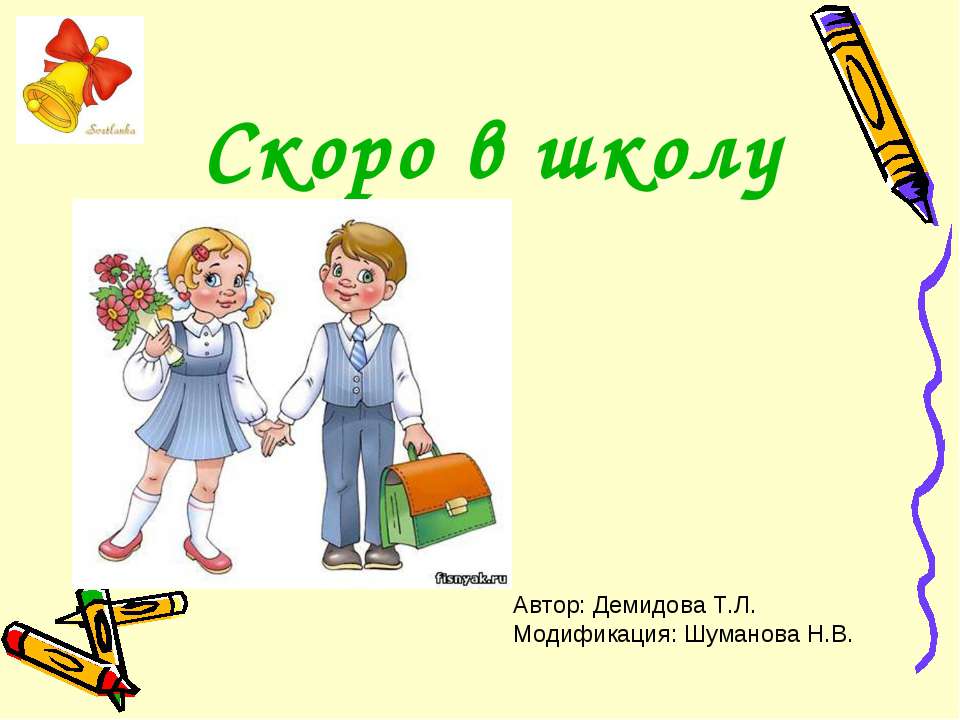 Svetlanka

Скоро в школу

fisnyak.ru

Автор: Демидова Т.Л.
Модификация: Шуманова Н.В.